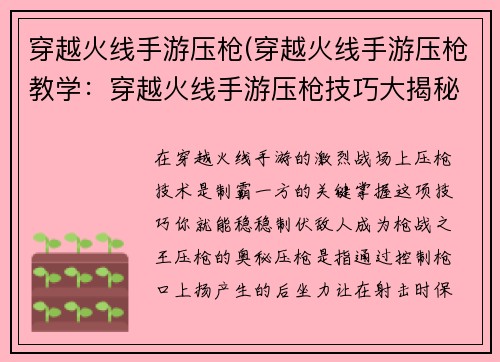 穿越火线手游压枪(穿越火线手游压枪教学：穿越火线手游压枪技巧大揭秘

在穿越火线手游的激烈战场上压枪技术是制霸一方的关键掌握这项技巧你就能稳稳制伏敌人成为枪战之王压枪的奥秘压枪是指通过控制枪口上扬产生的后坐力让在射击时保